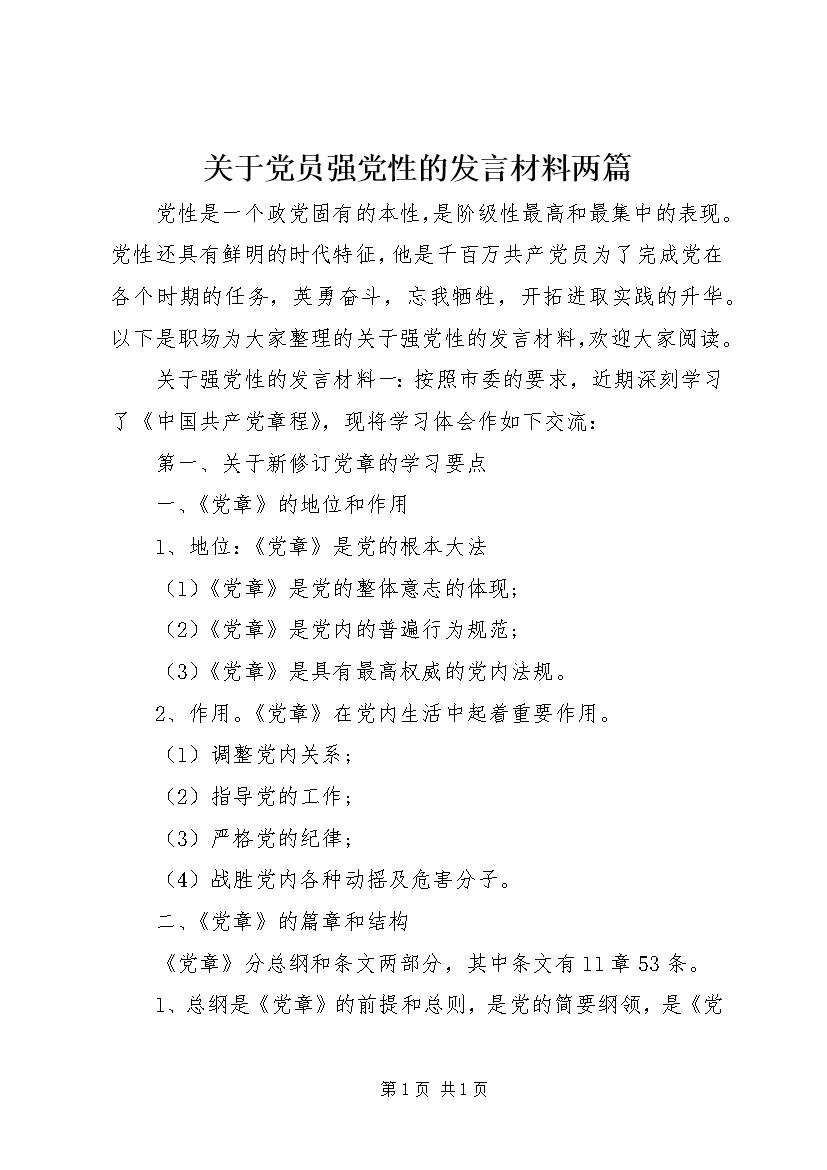 关于党员强党性的发言材料两篇

党性是一个政党固有的本性，是阶级性最高和最集中的表现。党性还具有鲜明的时代特征，他是千百万共产党员为了完成党在各个时期的任务，英勇奋斗，忘我牺牲，开拓进取实践的升华。以下是职场为大家整理的关于强党性的发言材料，欢迎大家阅读。

关于强党性的发言材料一：按照市委的要求，近期深刻学习了《中国共产党章程》，现将学习体会作如下交流：

第一、关于新修订党章的学习要点

一、《党章》的地位和作用

1、地位：《党章》是党的根本大法

（1）《党章》是党的整体意志的体现；

（2）《党章》是党内的普遍行为规范；

（3）《党章》是具有最高权威的党内法规。

2、作用。《党章》在党内生活中起着重要作用。

（1）调整党内关系；

（2）指导党的工作；

（3）严格党的纪律；

（4）战胜党内各种动摇及危害分子。

二、《党章》的篇章和结构

《党章》分总纲和条文两部分，其中条文有11章53条。

1、总纲是《党章》的前提和总则，是党的简要纲领，是《党

第1页 共1页